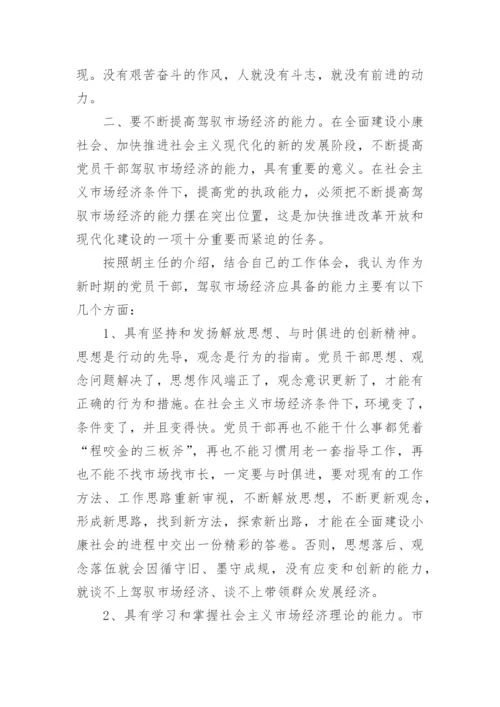 现。没有艰苦奋斗的作风，人就没有斗志，就没有前进的动力。

二、要不断提高驾驭市场经济的能力。在全面建设小康社会、加快推进社会主义现代化的新的发展阶段，不断提高党员干部驾驭市场经济的能力，具有重要的意义。在社会主义市场经济条件下，提高党的执政能力，必须把不断提高驾驭市场经济的能力摆在突出位置，这是加快推进改革开放和现代化建设的一项十分重要而紧迫的任务。

按照胡主任的介绍，结合自己的工作体会，我认为作为新时期的党员干部，驾驭市场经济应具备的能力主要有以下几个方面：

1、具有坚持和发扬解放思想、与时俱进的创新精神。思想是行动的先导，观念是行为的指南。党员干部思想、观念问题解决了，思想作风端正了，观念意识更新了，才能有正确的行为和措施。在社会主义市场经济条件下，环境变了，条件变了，并且变得快。党员干部再也不能干什么事都凭着“程咬金的三板斧”，再也不能习惯用老一套指导工作，再也不能不找市场找市长，一定要与时俱进，要对现有的工作方法、工作思路重新审视，不断解放思想，不断更新观念，形成新思路，找到新方法，探索新出路，才能在全面建设小康社会的进程中交出一份精彩的答卷。否则，思想落后、观念落伍就会因循守旧、墨守成规，没有应变和创新的能力，就谈不上驾驭市场经济、谈不上带领群众发展经济。

2、具有学习和掌握社会主义市场经济理论的能力。市